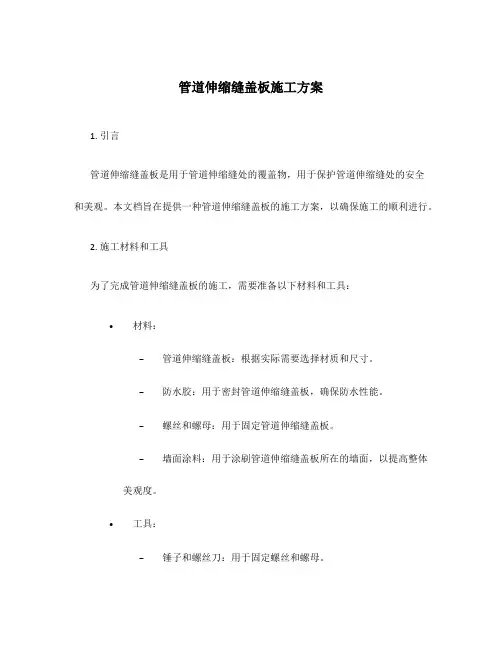 管道伸缩缝盖板施工方案

1. 引言

管道伸缩缝盖板是用于管道伸缩缝处的覆盖物，用于保护管道伸缩缝处的安全和美观。本文档旨在提供一种管道伸缩缝盖板的施工方案，以确保施工的顺利进行。

2. 施工材料和工具

为了完成管道伸缩缝盖板的施工，需要准备以下材料和工具：

• 材料：

– 管道伸缩缝盖板：根据实际需要选择材质和尺寸。

– 防水胶：用于密封管道伸缩缝盖板，确保防水性能。

– 螺丝和螺母：用于固定管道伸缩缝盖板。

– 墙面涂料：用于涂刷管道伸缩缝盖板所在的墙面，以提高整体美观度。

• 工具：

– 锤子和螺丝刀：用于固定螺丝和螺母。